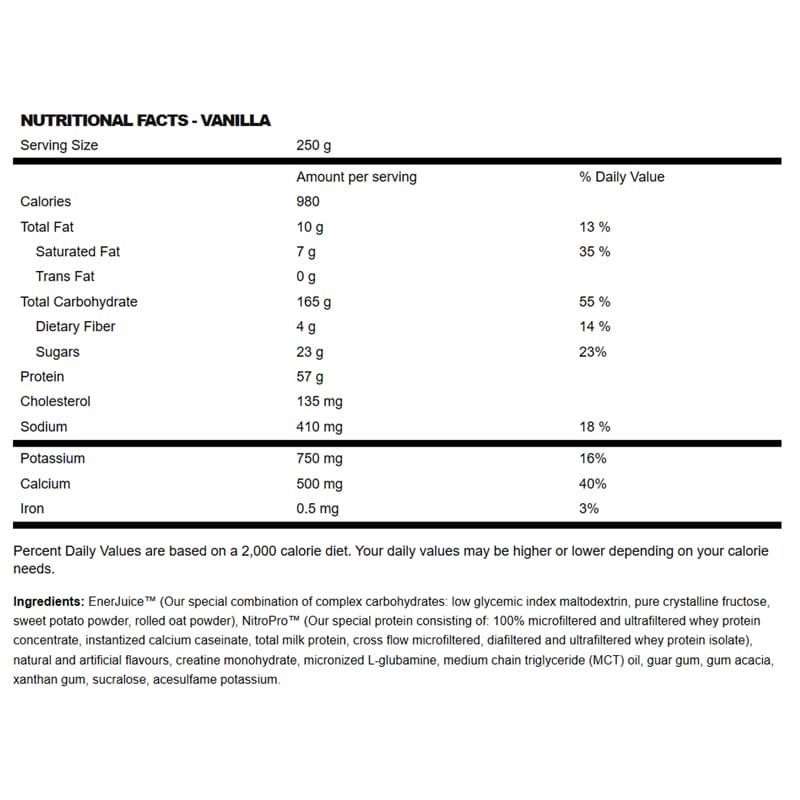 NUTRITIONAL FACTS - VANILLA

| Serving Size | 250 g | |
|---|---|---|
| | Amount per serving | % Daily Value |
| Calories | 980 | |
| Total Fat | 10 g | 13 % |
| Saturated Fat | 7 g | 35 % |
| Trans Fat | 0 g | |
| Total Carbohydrate | 165 g | 55 % |
| Dietary Fiber | 4 g | 14 % |
| Sugars | 23 g | 23% |
| Protein | 57 g | |
| Cholesterol | 135 mg | |
| Sodium | 410 mg | 18 % |
| Potassium | 750 mg | 16% |
| Calcium | 500 mg | 40% |
| Iron | 0.5 mg | 3% |

Percent Daily Values are based on a 2,000 calorie diet. Your daily values may be higher or lower depending on your calorie needs.

Ingredients: EnerJuice™ (Our special combination of complex carbohydrates: low glycemic index maltodextrin, pure crystalline fructose, sweet potato powder, rolled oat powder), NitroPro™ (Our special protein consisting of: 100% microfiltered and ultrafiltered whey protein concentrate, instantized calcium caseinate, total milk protein, cross flow microfiltered, diafiltered and ultrafiltered whey protein isolate), natural and artificial flavours, creatine monohydrate, micronized L-glubamine, medium chain triglyceride (MCT) oil, guar gum, gum acacia, xanthan gum, sucralose, acesulfame potassium.